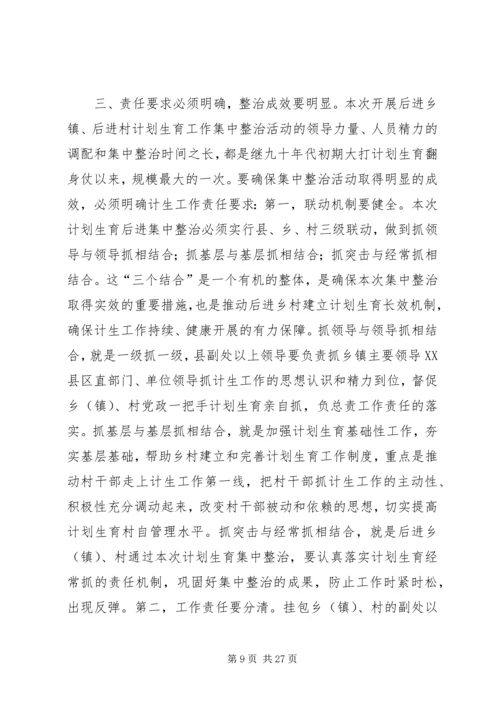 三、责任要求必须明确，整治成效要明显。本次开展后进乡镇、后进村计划生育工作集中整治活动的领导力量、人员精力的调配和集中整治时间之长，都是继九十年代初期大打计划生育翻身仗以来，规模最大的一次。要确保集中整治活动取得明显的成效，必须明确计生工作责任要求：第一，联动机制要健全。本次计划生育后进集中整治必须实行县、乡、村三级联动，做到抓领导与领导抓相结合；抓基层与基层抓相结合；抓突击与经常抓相结合。这“三个结合”是一个有机的整体，是确保本次集中整治取得实效的重要措施，也是推动后进乡村建立计划生育长效机制，确保计生工作持续、健康开展的有力保障。抓领导与领导抓相结合，就是一级抓一级，县副处以上领导要负责抓乡镇主要领导XX县区直部门、单位领导抓计生工作的思想认识和精力到位，督促乡（镇）、村党政一把手计划生育亲自抓，负总责工作责任的落实。抓基层与基层抓相结合，就是加强计划生育基础性工作，夯实基层基础，帮助乡村建立和完善计划生育工作制度，重点是推动村干部走上计生工作第一线，把村干部抓计生工作的主动性、积极性充分调动起来，改变村干部被动和依赖的思想，切实提高计划生育村自管理水平。抓突击与经常抓相结合，就是后进乡（镇）、村通过本次计划生育集中整治，要认真落实计划生育经常抓的责任机制，巩固好集中整治的成果，防止工作时紧时松，出现反弹。第二，工作责任要分清。挂包乡（镇）、村的副处以

第 9 页 共 27 页